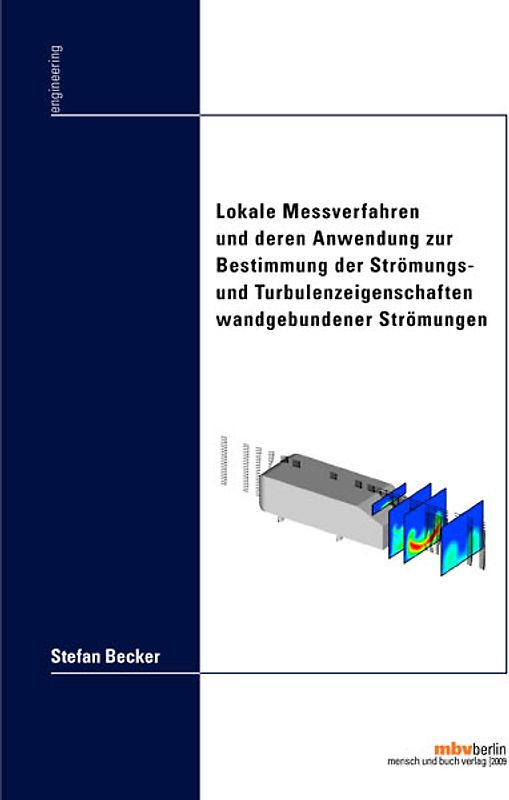 engineering

Lokale Messverfahren und deren Anwendung zur Bestimmung der Strömungs- und Turbulenzeigenschaften wandgebundener Strömungen

Stefan Becker

mbvberlin
mensch und buch verlag |2009